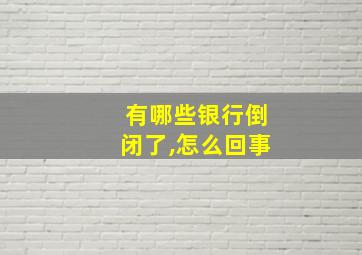 有哪些银行倒闭了,怎么回事